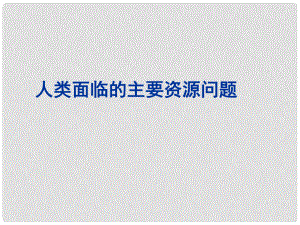 人类面临的主要资源问题